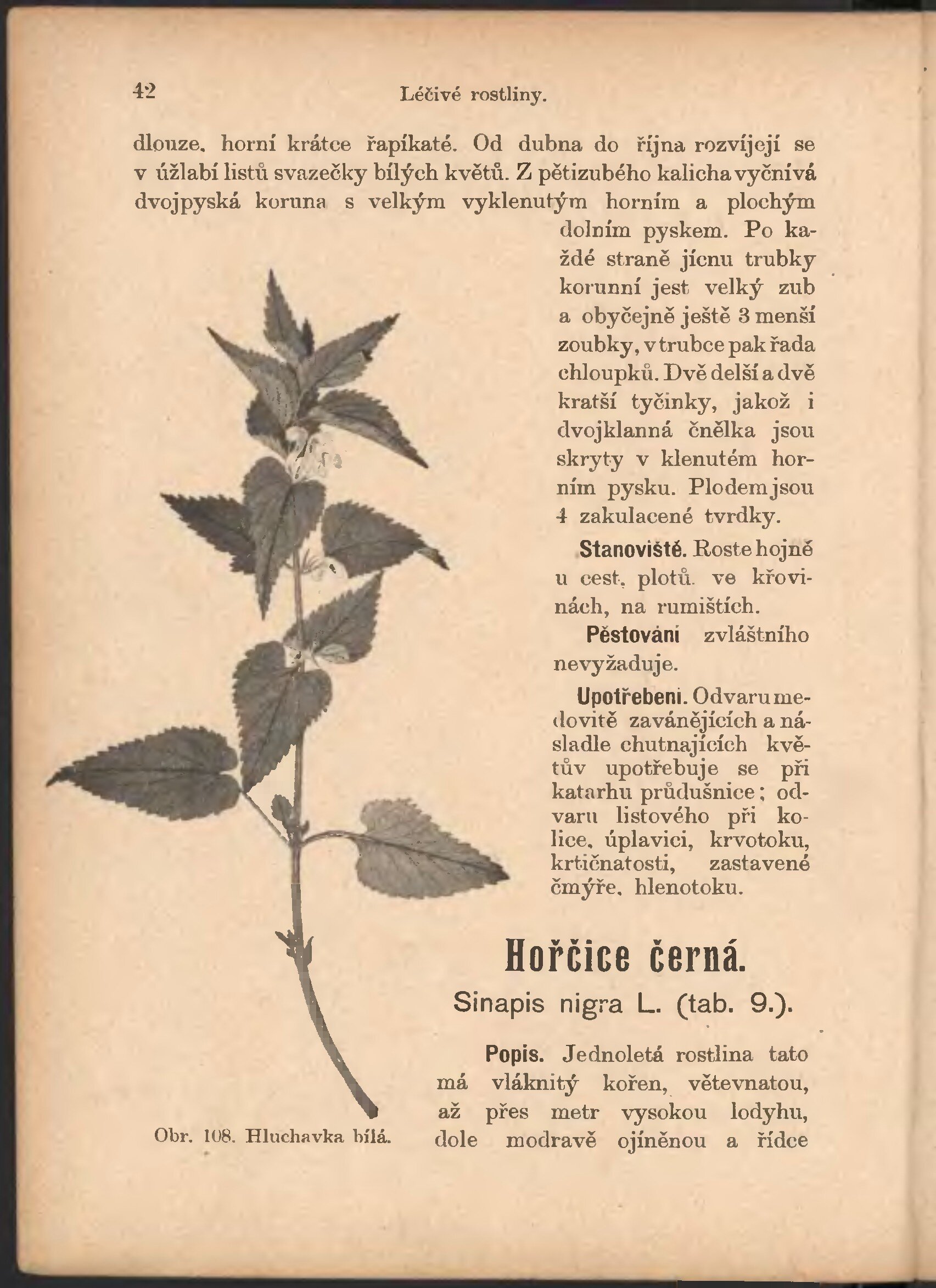 42 Léčivé rostliny.

dlouze, horní krátce řapíkaté. Od dubna do října rozvíjejí se v úžlabí listů svazečky bílých květů. Z pětizubého kalicha vyčnívá dvojpyská koruna s velkým vyklenutým horním a plochým dolním pyskem. Po každé straně jícnu trubky korunní jest velký zub a obyčejně ještě 3 menší zoubky, v trubce pak řada chloupků. Dvě delší a dvě kratší tyčinky, jakož i dvojklanná čnělka jsou skryty v klenutém horním pysku. Plodem jsou 4 zakulacené tvrdky.

Stanoviště. Roste hojně u cest, plotů, ve křovinách, na rumištích.

Pěstování zvláštního nevyžaduje.

Upotřebení. Odvaru medovitě zavánějících a násladle chutnajících květův upotřebuje se při katarhu průdušnice; odvaru listového při kolice, úplavici, krvotoku, krtičnatosti, zastavené čmýře, hlenotoku.

Obr. 108. Hluchavka bílá.

Hořčice černá.

Sinapis nigra L. (tab. 9.).

Popis. Jednoletá rostlina tato má vláknitý kořen, větevnatou, až přes metr vysokou lodyhu, dole modravě ojíněnou a řídce